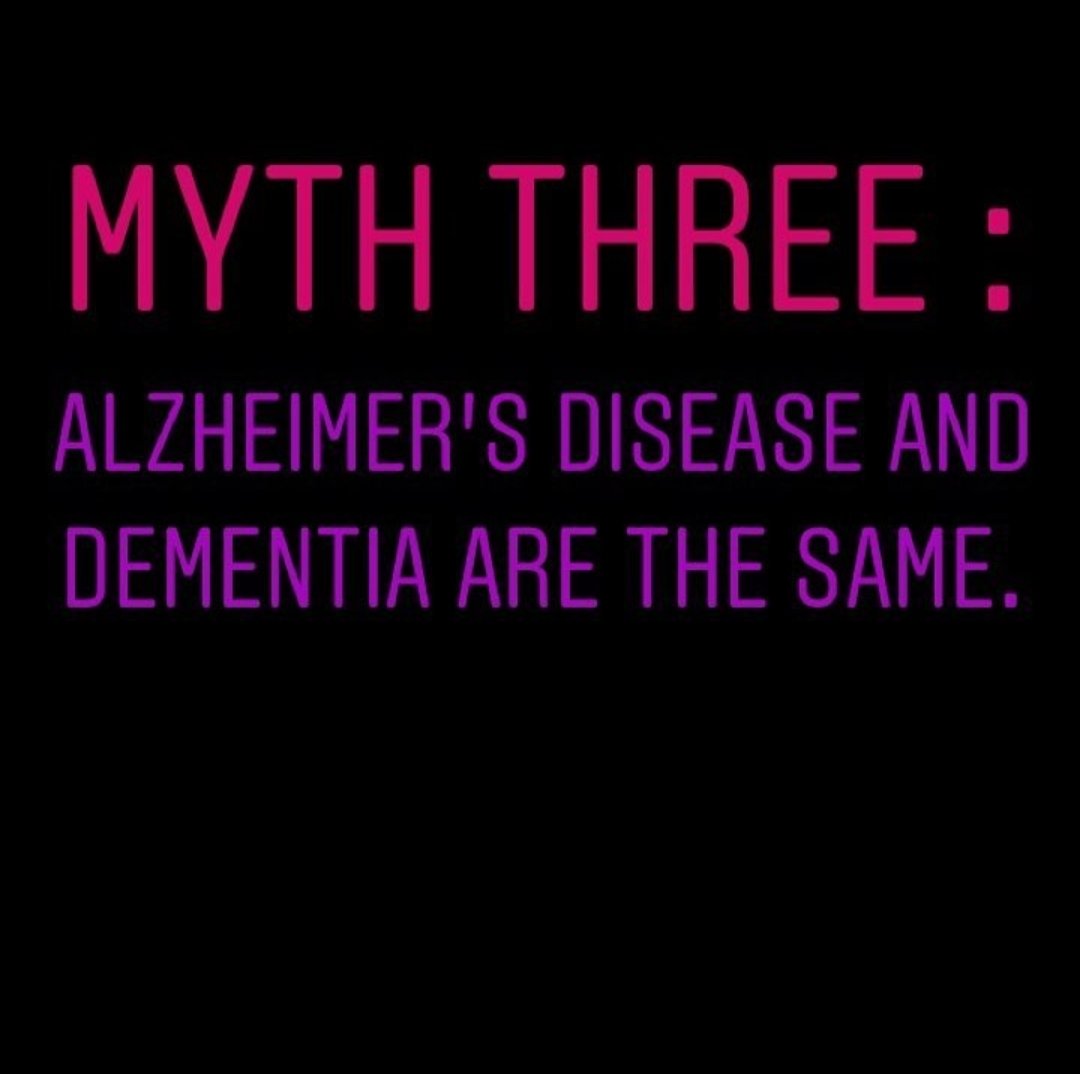 MYTH THREE :

ALZHEIMER'S DISEASE AND DEMENTIA ARE THE SAME.